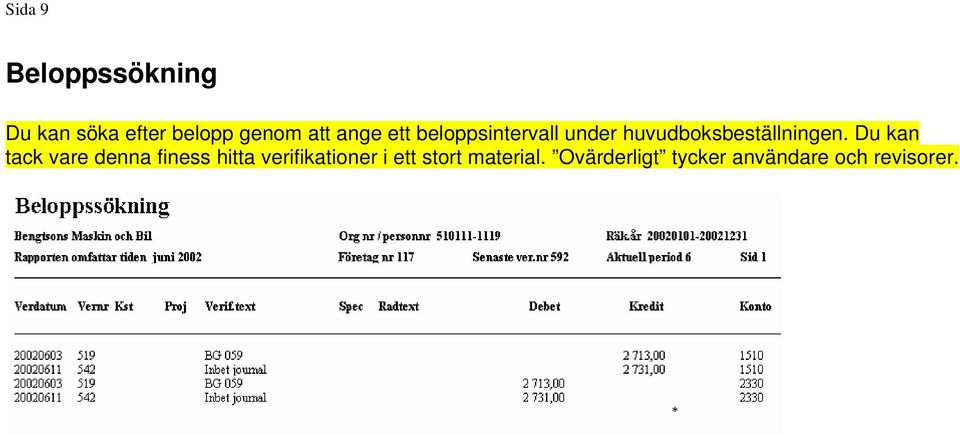 Sida 9

Beloppssökning

Du kan söka efter belopp genom att ange ett beloppsintervall under huvudboksbeställningen. Du kan tack vare denna finess hitta verifikationer i ett stort material. ”Ovärderligt” tycker användare och revisorer.

Beloppssökning

Bengtsons Maskin och Bil
Org nr / personnr 510111-1119
Räk.år 20020101-20021231
Rapporten omfattar tiden juni 2002
Företag nr 117
Senaste ver.nr 592
Aktuell period 6
Sid 1

| Verdatum | Vernr | Kst | Proj | Verif.text | Spec | Radtext | Debet | Kredit | Konto |
|---|---|---|---|---|---|---|---|---|---|
| 20020603 | 519 | | | BG 059 | | | | 2 713,00 | 1510 |
| 20020611 | 542 | | | Inbet journal | | | | 2 731,00 | 1510 |
| 20020603 | 519 | | | BG 059 | | | 2 713,00 | | 2330 |
| 20020611 | 542 | | | Inbet journal | | | 2 731,00 | | 2330 |

*